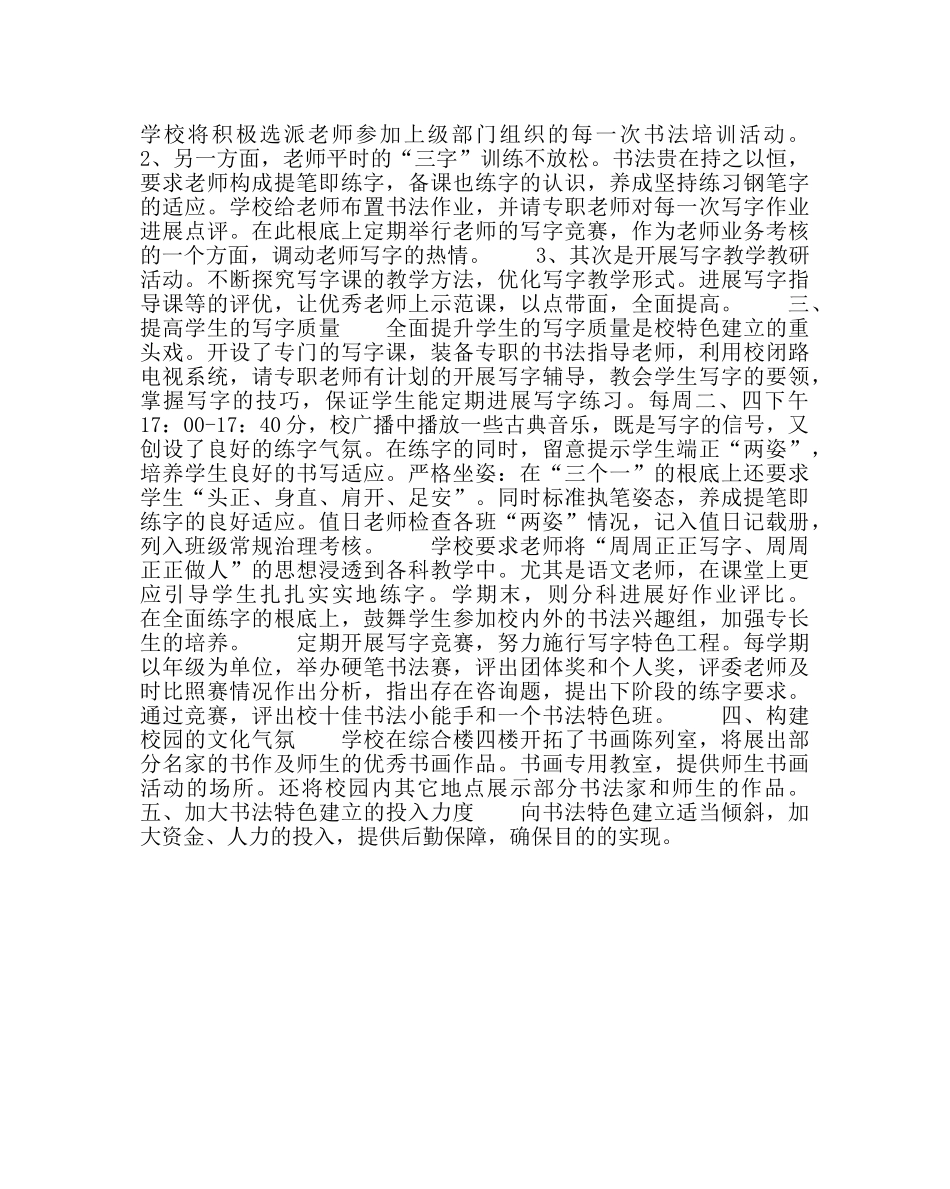 学校将积极选派老师参加上级部门组织的每一次书法培训活动。2、另一方面，老师平时的“三字”训练不放松。书法贵在持之以恒，要求老师构成提笔即练字，备课也练字的认识，养成坚持练习钢笔字的适应。学校给老师布置书法作业，并请专职老师对每一次写字作业进展点评。在此根底上定期举行老师的写字竞赛，作为老师业务考核的一个方面，调动老师写字的热情。　　3、其次是开展写字教学教研活动。不断探究写字课的教学方法，优化写字教学形式。进展写字指导课等的评优，让优秀老师上示范课，以点带面，全面提高。　　三、提高学生的写字质量　　全面提升学生的写字质量是校特色建立的重头戏。开设了专门的写字课，装备专职的书法指导老师，利用校闭路电视系统，请专职老师有计划的开展写字辅导，教会学生写字的要领，掌握写字的技巧，保证学生能定期进展写字练习。每周二、四下午17：00-17：40分，校广播中播放一些古典音乐，既是写字的信号，又创设了良好的练字气氛。在练字的同时，留意提示学生端正“两姿”，培养学生良好的书写适应。严格坐姿：在“三个一”的根底上还要求学生“头正、身直、肩开、足安”。同时标准执笔姿态，养成提笔即练字的良好适应。值日老师检查各班“两姿”情况，记入值日记载册，列入班级常规治理考核。　　学校要求老师将“周周正正写字、周周正正做人”的思想浸透到各科教学中。尤其是语文老师，在课堂上更应引导学生扎扎实实地练字。学期末，则分科进展好作业评比。在全面练字的根底上，鼓舞学生参加校内外的书法兴趣组，加强专长生的培养。　　定期开展写字竞赛，努力施行写字特色工程。每学期以年级为单位，举办硬笔书法赛，评出团体奖和个人奖，评委老师及时比照赛情况作出分析，指出存在咨询题，提出下阶段的练字要求。通过竞赛，评出校十佳书法小能手和一个书法特色班。　　四、构建校园的文化气氛　　学校在综合楼四楼开拓了书画陈列室，将展出部分名家的书作及师生的优秀书画作品。书画专用教室，提供师生书画活动的场所。还将校园内其它地点展示部分书法家和师生的作品。五、加大书法特色建立的投入力度　　向书法特色建立适当倾斜，加大资金、人力的投入，提供后勤保障，确保目的的实现。